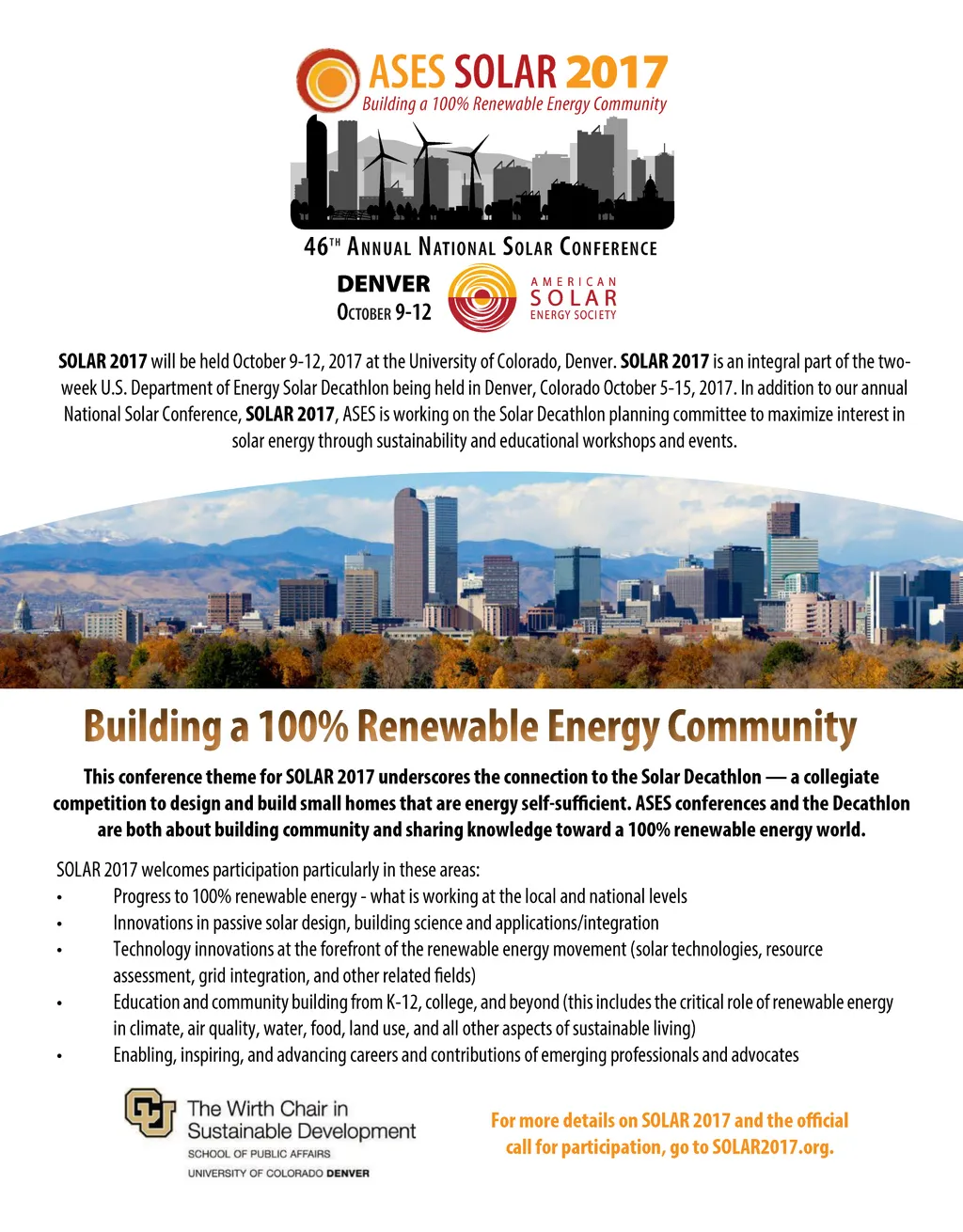 ASES SOLAR 2017
Building a 100% Renewable Energy Community

46TH ANNUAL NATIONAL SOLAR CONFERENCE

DENVER
OCTOBER 9-12

AMERICAN
SOLAR
ENERGY SOCIETY

SOLAR 2017 will be held October 9-12, 2017 at the University of Colorado, Denver. SOLAR 2017 is an integral part of the two-week U.S. Department of Energy Solar Decathlon being held in Denver, Colorado October 5-15, 2017. In addition to our annual National Solar Conference, SOLAR 2017, ASES is working on the Solar Decathlon planning committee to maximize interest in solar energy through sustainability and educational workshops and events.

Building a 100% Renewable Energy Community

This conference theme for SOLAR 2017 underscores the connection to the Solar Decathlon — a collegiate competition to design and build small homes that are energy self-sufficient. ASES conferences and the Decathlon are both about building community and sharing knowledge toward a 100% renewable energy world.

SOLAR 2017 welcomes participation particularly in these areas:
• Progress to 100% renewable energy - what is working at the local and national levels
• Innovations in passive solar design, building science and applications/integration
• Technology innovations at the forefront of the renewable energy movement (solar technologies, resource assessment, grid integration, and other related fields)
• Education and community building from K-12, college, and beyond (this includes the critical role of renewable energy in climate, air quality, water, food, land use, and all other aspects of sustainable living)
• Enabling, inspiring, and advancing careers and contributions of emerging professionals and advocates

The Wirth Chair in Sustainable Development
SCHOOL OF PUBLIC AFFAIRS
UNIVERSITY OF COLORADO DENVER

For more details on SOLAR 2017 and the official call for participation, go to SOLAR2017.org.